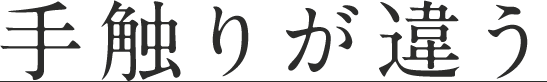 手触りが違う